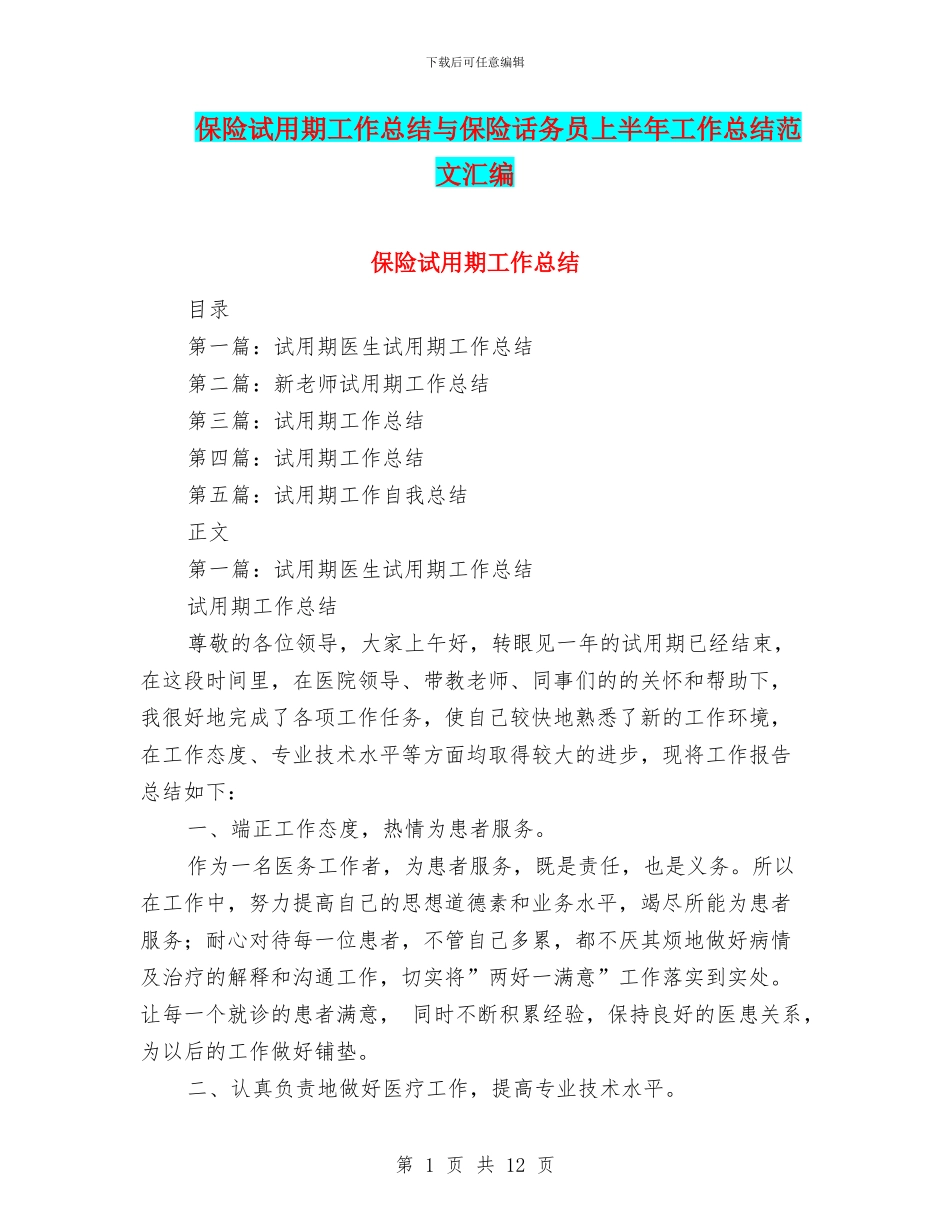 下载后可任意编辑

保险试用期工作总结与保险话务员上半年工作总结范文汇编

保险试用期工作总结

目录

第一篇：试用期医生试用期工作总结

第二篇：新老师试用期工作总结

第三篇：试用期工作总结

第四篇：试用期工作总结

第五篇：试用期工作自我总结

正文

第一篇：试用期医生试用期工作总结

试用期工作总结

尊敬的各位领导，大家上午好，转眼见一年的试用期已经结束，在这段时间里，在医院领导、带教老师、同事们的的关怀和帮助下，我很好地完成了各项工作任务，使自己较快地熟悉了新的工作环境，在工作态度、专业技术水平等方面均取得较大的进步，现将工作报告总结如下：

一、端正工作态度，热情为患者服务。

作为一名医务工作者，为患者服务，既是责任，也是义务。所以在工作中，努力提高自己的思想道德素和业务水平，竭尽所能为患者服务；耐心对待每一位患者，不管自己多累，都不厌其烦地做好病情及治疗的解释和沟通工作，切实将”两好一满意”工作落实到实处。让每一个就诊的患者满意， 同时不断积累经验，保持良好的医患关系，为以后的工作做好铺垫。

二、认真负责地做好医疗工作，提高专业技术水平。

第 1 页 共 12 页